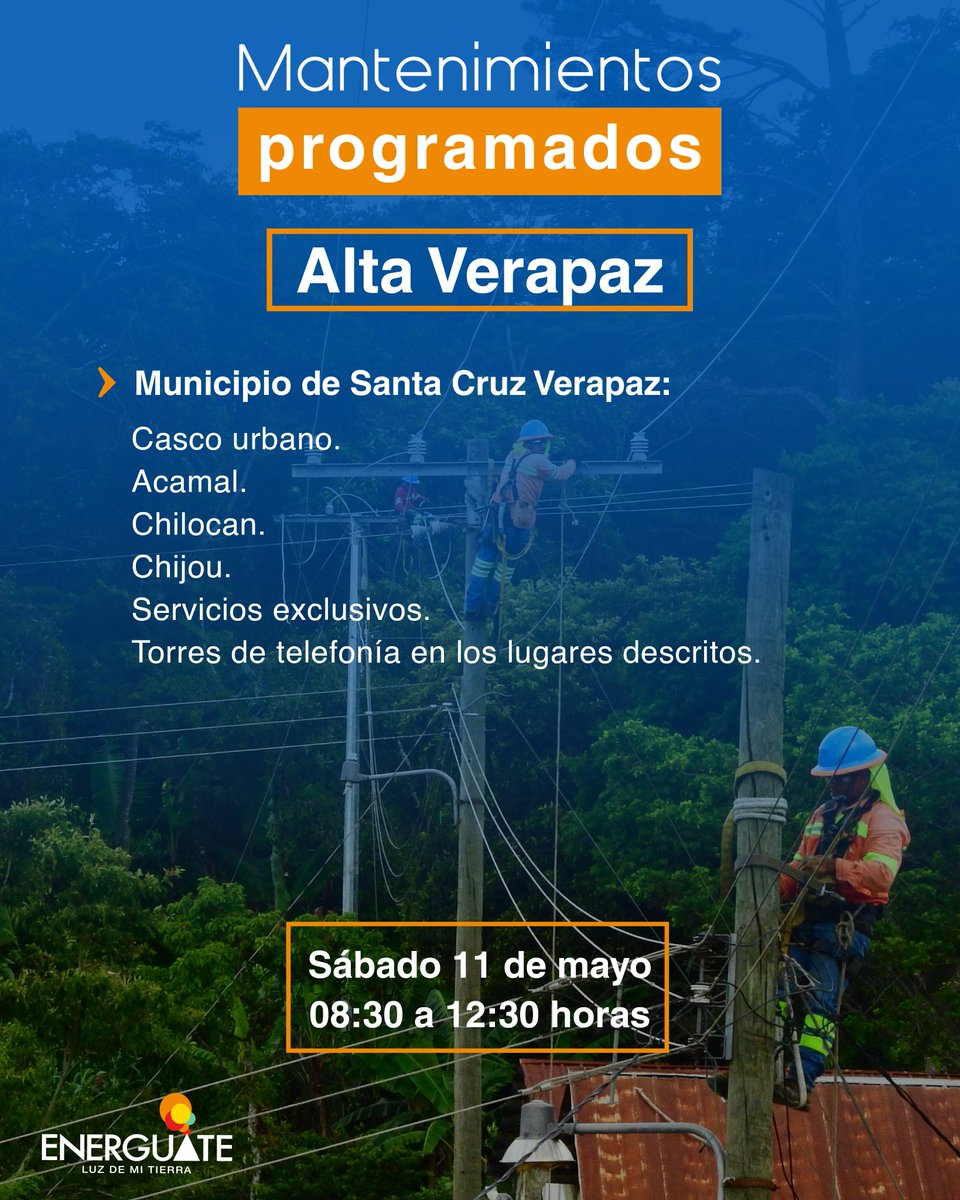 Mantenimientos
programados

Alta Verapaz

Municipio de Santa Cruz Verapaz:

Casco urbano.
Acamal.
Chilocan.
Chijou.
Servicios exclusivos.
Torres de telefonía en los lugares descritos.

Sábado 11 de mayo
08:30 a 12:30 horas

ENERGUATE
LUZ DE MI TIERRA